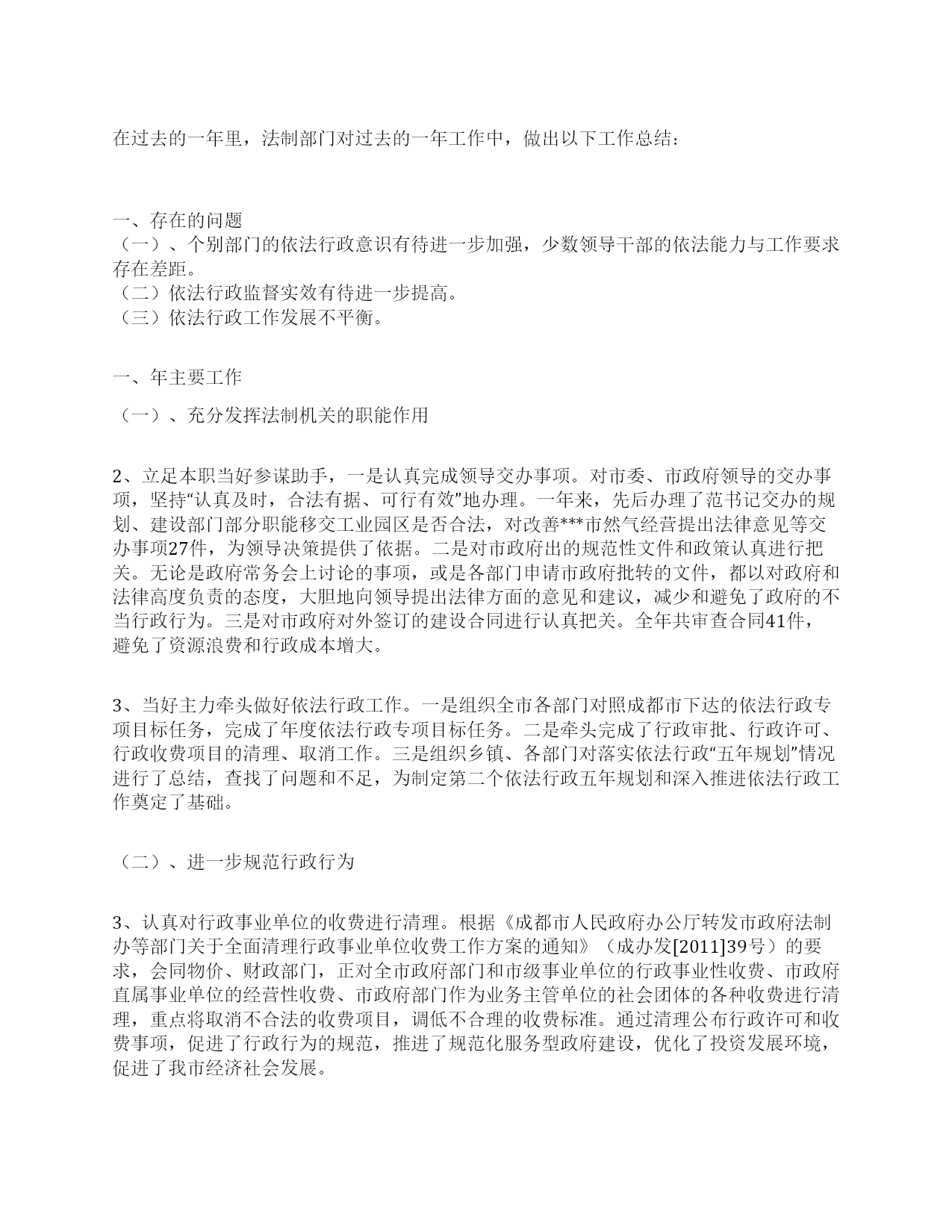 在过去的一年里，法制部门对过去的一年工作中，做出以下工作总结：

一、存在的问题
（一）、个别部门的依法行政意识有待进一步加强，少数领导干部的依法能力与工作要求存在差距。
（二）依法行政监督实效有待进一步提高。
（三）依法行政工作发展不平衡。

一、年主要工作

（一）、充分发挥法制机关的职能作用

2、立足本职当好参谋助手，一是认真完成领导交办事项。对市委、市政府领导的交办事项，坚持“认真及时，合法有据、可行有效”地办理。一年来，先后办理了范书记交办的规划、建设部门部分职能移交工业园区是否合法，对改善***市然气经营提出法律意见等交办事项27件，为领导决策提供了依据。二是对市政府出的规范性文件和政策认真进行把关。无论是政府常务会上讨论的事项，或是各部门申请市政府批转的文件，都以对政府和法律高度负责的态度，大胆地向领导提出法律方面的意见和建议，减少和避免了政府的不当行政行为。三是对市政府对外签订的建设合同进行认真把关。全年共审查合同41件，避免了资源浪费和行政成本增大。

3、当好主力牵头做好依法行政工作。一是组织全市各部门对照成都市下达的依法行政专项目标任务，完成了年度依法行政专项目标任务。二是牵头完成了行政审批、行政许可、行政收费项目的清理、取消工作。三是组织乡镇、各部门对落实依法行政“五年规划”情况进行了总结，查找了问题和不足，为制定第二个依法行政五年规划和深入推进依法行政工作奠定了基础。

（二）、进一步规范行政行为

3、认真对行政事业单位的收费进行清理。根据《成都市人民政府办公厅转发市政府法制办等部门关于全面清理行政事业单位收费工作方案的通知》（成办发[2011]39号）的要求，会同物价、财政部门，正对全市政府部门和市级事业单位的行政事业性收费、市政府直属事业单位的经营性收费、市政府部门作为业务主管单位的社会团体的各种收费进行清理，重点将取消不合法的收费项目，调低不合理的收费标准。通过清理公布行政许可和收费事项，促进了行政行为的规范，推进了规范化服务型政府建设，优化了投资发展环境，促进了我市经济社会发展。